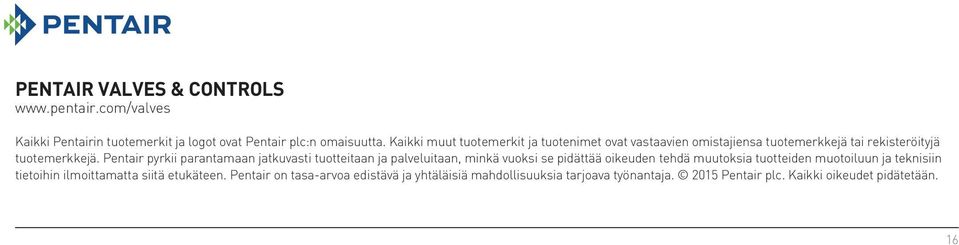 PENTAIR

PENTAIR VALVES & CONTROLS
www.pentair.com/valves

Kaikki Pentairin tuotemerkit ja logot ovat Pentair plc:n omaisuutta. Kaikki muut tuotemerkit ja tuotenimet ovat vastaavien omistajiensa tuotemerkkejä tai rekisteröityjä tuotemerkkejä. Pentair pyrkii parantamaan jatkuvasti tuotteitaan ja palveluitaan, minkä vuoksi se pidättää oikeuden tehdä muutoksia tuotteiden muotoiluun ja teknisiin tietoihin ilmoittamatta siitä etukäteen. Pentair on tasa-arvoa edistävä ja yhtäläisiä mahdollisuuksia tarjoava työnantaja. © 2015 Pentair plc. Kaikki oikeudet pidätetään.

16